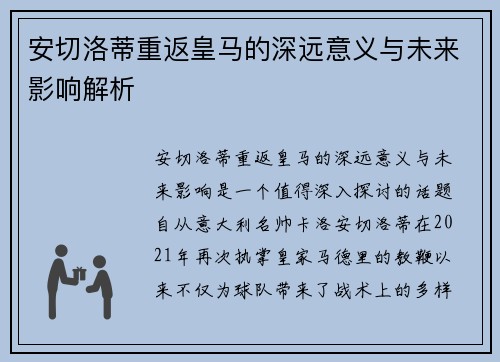 安切洛蒂重返皇马的深远意义与未来影响解析

安切洛蒂重返皇马的深远意义与未来影响是一个值得深入探讨的话题自从意大利名帅卡洛安切洛蒂在2021年再次执掌皇家马德里的教鞭以来不仅为球队带来了战术上的多样